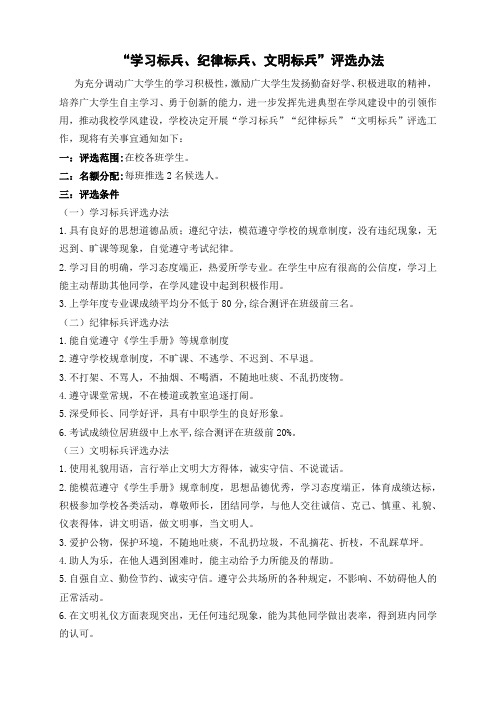 “学习标兵、纪律标兵、文明标兵”评选办法

为充分调动广大学生的学习积极性，激励广大学生发扬勤奋好学、积极进取的精神，培养广大学生自主学习、勇于创新的能力，进一步发挥先进典型在学风建设中的引领作用，推动我校学风建设，学校决定开展“学习标兵”“纪律标兵”“文明标兵”评选工作，现将有关事宜通知如下：

一：评选范围：在校各班学生。

二：名额分配：每班推选 2 名候选人。

三：评选条件

（一）学习标兵评选办法

1.具有良好的思想道德品质：遵纪守法，模范遵守学校的规章制度，没有违纪现象，无迟到、旷课等现象，自觉遵守考试纪律。

2.学习目的明确，学习态度端正，热爱所学专业。在学生中应有很高的公信度，学习上能主动帮助其他同学，在学风建设中起到积极作用。

3.上学年度专业课成绩平均分不低于 80 分，综合测评在班级前三名。

（二）纪律标兵评选办法

1.能自觉遵守《学生手册》等规章制度

2.遵守学校规章制度，不旷课、不逃学、不迟到、不早退。

3.不打架、不骂人，不抽烟、不喝酒，不随地吐痰、不乱扔废物。

4.遵守课堂常规，不在楼道或教室追逐打闹。

5.深受师长、同学好评，具有中职学生的良好形象。

6.考试成绩位居班级中上水平，综合测评在班级前 20%。

（三）文明标兵评选办法

1.使用礼貌用语，言行举止文明大方得体，诚实守信、不说谎话。

2.能模范遵守《学生手册》规章制度，思想品德优秀，学习态度端正，体育成绩达标，积极参加学校各类活动，尊敬师长，团结同学，与他人交往诚信、克己、慎重、礼貌、仪表得体，讲文明语，做文明事，当文明人。

3.爱护公物，保护环境，不随地吐痰，不乱扔垃圾，不乱摘花、折枝，不乱踩草坪。

4.助人为乐，在他人遇到困难时，能主动给予力所能及的帮助。

5.自强自立、勤俭节约、诚实守信。遵守公共场所的各种规定，不影响、不妨碍他人的正常活动。

6.在文明礼仪方面表现突出，无任何违纪现象，能为其他同学做出表率，得到班内同学的认可。